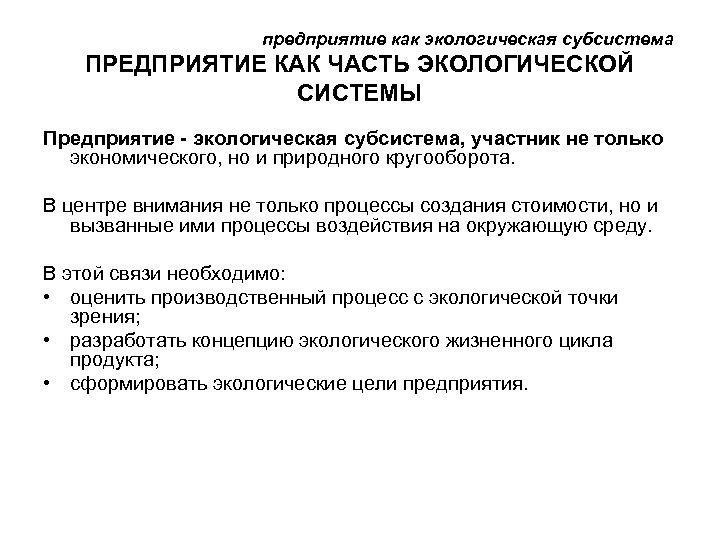 предприятие как экологическая субсистема

ПРЕДПРИЯТИЕ КАК ЧАСТЬ ЭКОЛОГИЧЕСКОЙ СИСТЕМЫ

Предприятие - экологическая субсистема, участник не только экономического, но и природного кругооборота.

В центре внимания не только процессы создания стоимости, но и вызванные ими процессы воздействия на окружающую среду.

В этой связи необходимо:
• оценить производственный процесс с экологической точки зрения;
• разработать концепцию экологического жизненного цикла продукта;
• сформировать экологические цели предприятия.